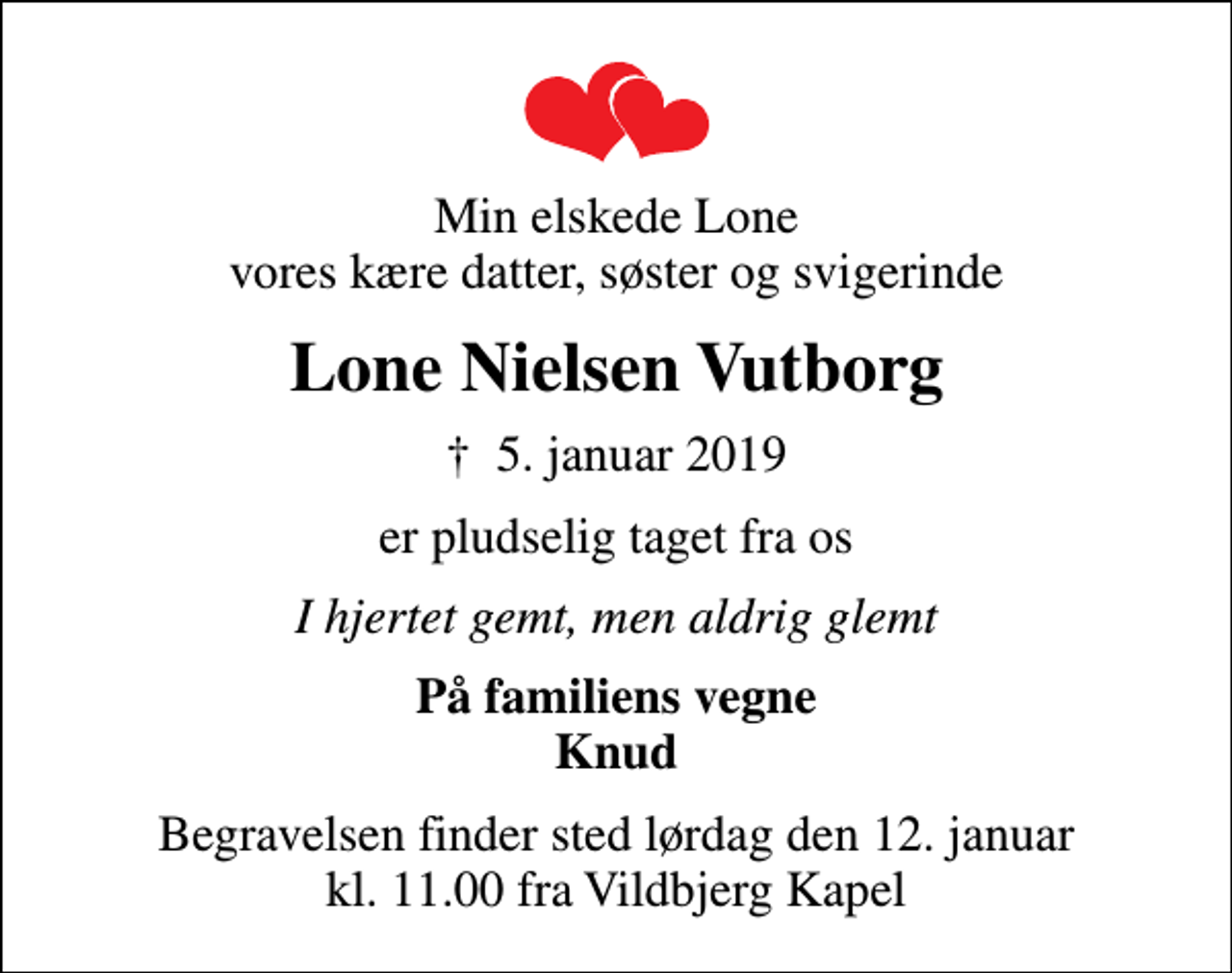 Min elskede Lone
vores kære datter, søster og svigerinde

Lone Nielsen Vutborg

† 5. januar 2019

er pludselig taget fra os

I hjertet gemt, men aldrig glemt

På familiens vegne
Knud

Begravelsen finder sted lørdag den 12. januar
kl. 11.00 fra Vildbjerg Kapel